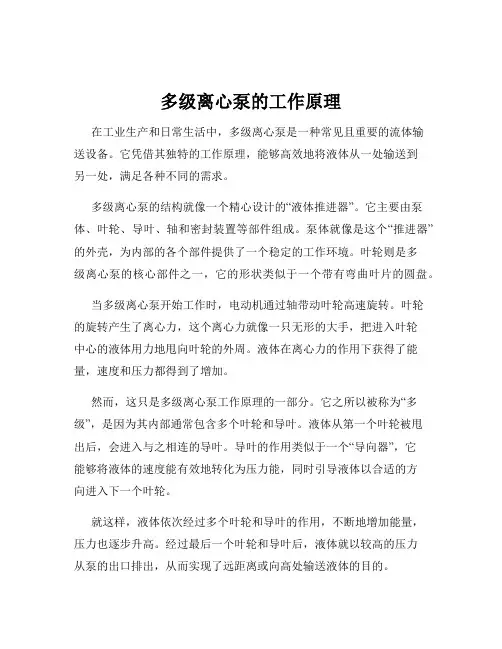 多级离心泵的工作原理

在工业生产和日常生活中，多级离心泵是一种常见且重要的流体输送设备。它凭借其独特的工作原理，能够高效地将液体从一处输送到另一处，满足各种不同的需求。

多级离心泵的结构就像一个精心设计的“液体推进器”。它主要由泵体、叶轮、导叶、轴和密封装置等部件组成。泵体就像是这个“推进器”的外壳，为内部的各个部件提供了一个稳定的工作环境。叶轮则是多级离心泵的核心部件之一，它的形状类似于一个带有弯曲叶片的圆盘。

当多级离心泵开始工作时，电动机通过轴带动叶轮高速旋转。叶轮的旋转产生了离心力，这个离心力就像一只无形的大手，把进入叶轮中心的液体用力地甩向叶轮的外周。液体在离心力的作用下获得了能量，速度和压力都得到了增加。

然而，这只是多级离心泵工作原理的一部分。它之所以被称为“多级”，是因为其内部通常包含多个叶轮和导叶。液体从第一个叶轮被甩出后，会进入与之相连的导叶。导叶的作用类似于一个“导向器”，它能够将液体的速度能有效地转化为压力能，同时引导液体以合适的方向进入下一个叶轮。

就这样，液体依次经过多个叶轮和导叶的作用，不断地增加能量，压力也逐步升高。经过最后一个叶轮和导叶后，液体就以较高的压力从泵的出口排出，从而实现了远距离或向高处输送液体的目的。